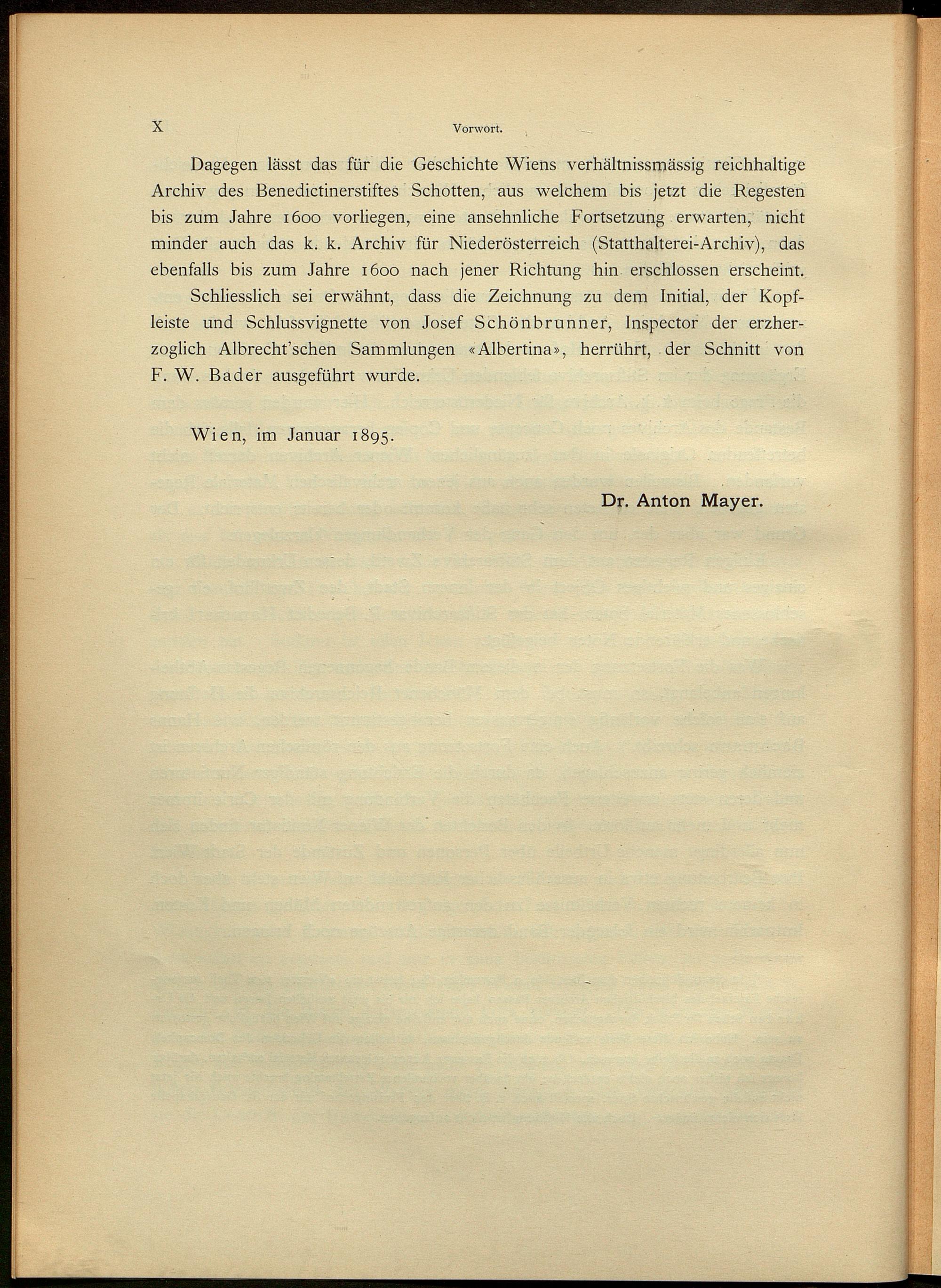 X Vorwort.

Dagegen lässt das für die Geschichte Wiens verhältnissmässig reichhaltige Archiv des Benedictinerstiftes Schotten, aus welchem bis jetzt die Regesten bis zum Jahre 1600 vorliegen, eine ansehnliche Fortsetzung erwarten, nicht minder auch das k. k. Archiv für Niederösterreich (Statthalterei-Archiv), das ebenfalls bis zum Jahre 1600 nach jener Richtung hin erschlossen erscheint.

Schliesslich sei erwähnt, dass die Zeichnung zu dem Initial, der Kopfleiste und Schlussvignette von Josef Schönbrunner, Inspector der erzherzoglich Albrecht'schen Sammlungen «Albertina», herrührt, der Schnitt von F. W. Bader ausgeführt wurde.

Wien, im Januar 1895.

Dr. Anton Mayer.